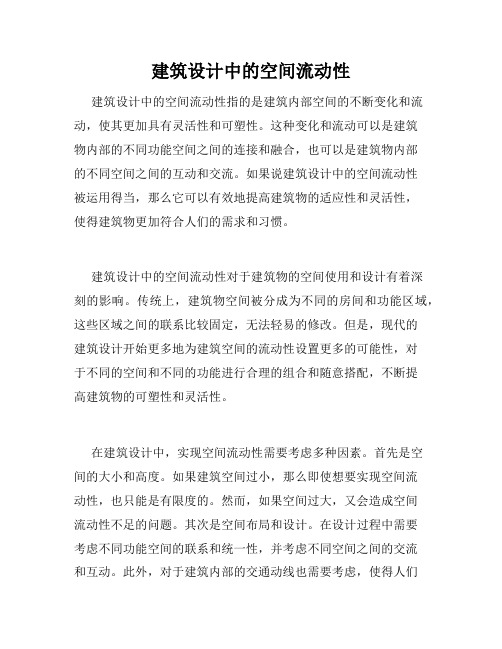 建筑设计中的空间流动性

建筑设计中的空间流动性指的是建筑内部空间的不断变化和流动，使其更加具有灵活性和可塑性。这种变化和流动可以是建筑物内部的不同功能空间之间的连接和融合，也可以是建筑物内部的不同空间之间的互动和交流。如果说建筑设计中的空间流动性被运用得当，那么它可以有效地提高建筑物的适应性和灵活性，使得建筑物更加符合人们的需求和习惯。

建筑设计中的空间流动性对于建筑物的空间使用和设计有着深刻的影响。传统上，建筑物空间被分成为不同的房间和功能区域，这些区域之间的联系比较固定，无法轻易的修改。但是，现代的建筑设计开始更多地为建筑空间的流动性设置更多的可能性，对于不同的空间和不同的功能进行合理的组合和随意搭配，不断提高建筑物的可塑性和灵活性。

在建筑设计中，实现空间流动性需要考虑多种因素。首先是空间的大小和高度。如果建筑空间过小，那么即使想要实现空间流动性，也只能是有限度的。然而，如果空间过大，又会造成空间流动性不足的问题。其次是空间布局和设计。在设计过程中需要考虑不同功能空间的联系和统一性，并考虑不同空间之间的交流和互动。此外，对于建筑内部的交通动线也需要考虑，使得人们